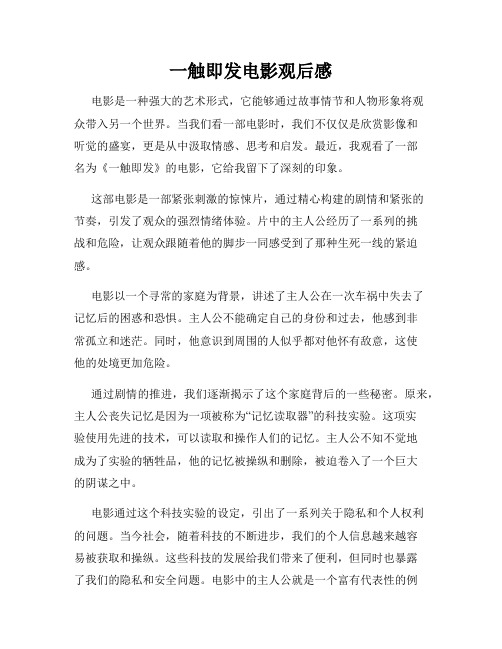 一触即发电影观后感

电影是一种强大的艺术形式，它能够通过故事情节和人物形象将观众带入另一个世界。当我们看一部电影时，我们不仅仅是欣赏影像和听觉的盛宴，更是从中汲取情感、思考和启发。最近，我观看了一部名为《一触即发》的电影，它给我留下了深刻的印象。

这部电影是一部紧张刺激的惊悚片，通过精心构建的剧情和紧张的节奏，引发了观众的强烈情绪体验。片中的主人公经历了一系列的挑战和危险，让观众跟随着他的脚步一同感受到了那种生死一线的紧迫感。

电影以一个寻常的家庭为背景，讲述了主人公在一次车祸中失去了记忆后的困惑和恐惧。主人公不能确定自己的身份和过去，他感到非常孤立和迷茫。同时，他意识到周围的人似乎都对他怀有敌意，这使他的处境更加危险。

通过剧情的推进，我们逐渐揭示了这个家庭背后的一些秘密。原来，主人公丧失记忆是因为一项被称为“记忆读取器”的科技实验。这项实验使用先进的技术，可以读取和操作人们的记忆。主人公不知不觉地成为了实验的牺牲品，他的记忆被操纵和删除，被迫卷入了一个巨大的阴谋之中。

电影通过这个科技实验的设定，引出了一系列关于隐私和个人权利的问题。当今社会，随着科技的不断进步，我们的个人信息越来越容易被获取和操纵。这些科技的发展给我们带来了便利，但同时也暴露了我们的隐私和安全问题。电影中的主人公就是一个富有代表性的例